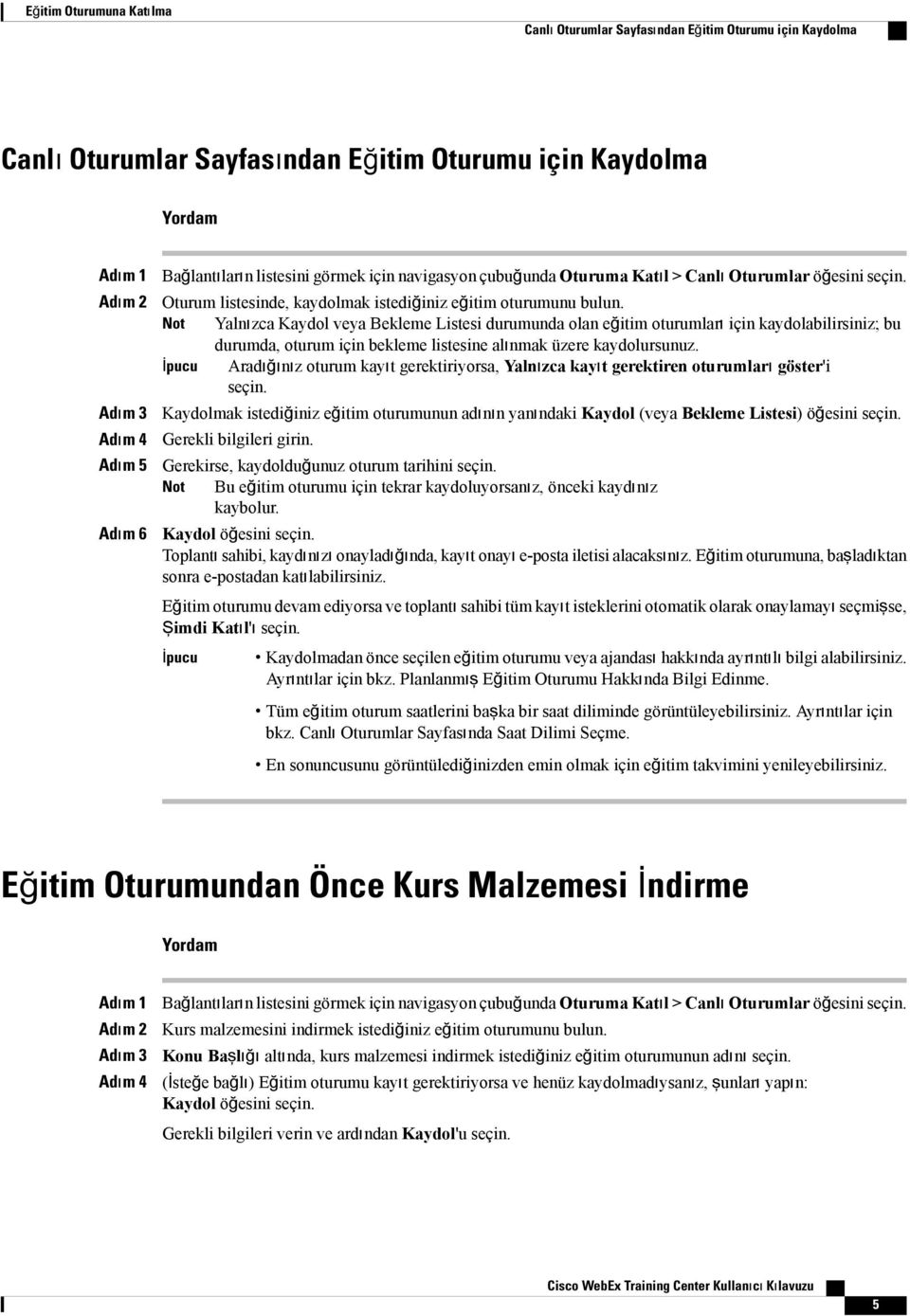 Eğitim Oturumuna Katılma

Canlı Oturumlar Sayfasından Eğitim Oturumu için Kaydolma

Canlı Oturumlar Sayfasından Eğitim Oturumu için Kaydolma

Yordam

Adım 1 Bağlantıların listesini görmek için navigasyon çubuğunda Oturuma Katıl > Canlı Oturumlar öğesini seçin.

Adım 2 Oturum listesinde, kaydolmak istediğiniz eğitim oturumunu bulun.

Not Yalnızca Kaydol veya Bekleme Listesi durumunda olan eğitim oturumları için kaydolabilirsiniz; bu durumda, oturum için bekleme listesine alınmak üzere kaydolursunuz.

İpucu Aradığınız oturum kayıt gerektiriyorsa, Yalnızca kayıt gerektiren oturumları göster'i seçin.

Adım 3 Kaydolmak istediğiniz eğitim oturumunun adının yanındaki Kaydol (veya Bekleme Listesi) öğesini seçin.

Adım 4 Gerekli bilgileri girin.

Adım 5 Gerekirse, kaydolduğunuz oturum tarihini seçin.

Not Bu eğitim oturumu için tekrar kaydoluyorsanız, önceki kaydınız kaybolur.

Adım 6 Kaydol öğesini seçin.

Toplantı sahibi, kaydınızı onayladığında, kayıt onayı e-posta iletisi alacaksınız. Eğitim oturumuna, başladıktan sonra e-postadan katılabilirsiniz.

Eğitim oturumu devam ediyorsa ve toplantı sahibi tüm kayıt isteklerini otomatik olarak onaylamayı seçmişse, Şimdi Katıl'ı seçin.

İpucu
• Kaydolmadan önce seçilen eğitim oturumu veya ajandası hakkında ayrıntılı bilgi alabilirsiniz. Ayrıntılar için bkz. Planlanmış Eğitim Oturumu Hakkında Bilgi Edinme.
• Tüm eğitim oturum saatlerini başka bir saat diliminde görüntüleyebilirsiniz. Ayrıntılar için bkz. Canlı Oturumlar Sayfasında Saat Dilimi Seçme.
• En sonuncusunu görüntülediğinizden emin olmak için eğitim takvimini yenileyebilirsiniz.

Eğitim Oturumundan Önce Kurs Malzemesi İndirme

Yordam

Adım 1 Bağlantıların listesini görmek için navigasyon çubuğunda Oturuma Katıl > Canlı Oturumlar öğesini seçin.

Adım 2 Kurs malzemesini indirmek istediğiniz eğitim oturumunu bulun.

Adım 3 Konu Başlığı altında, kurs malzemesi indirmek istediğiniz eğitim oturumunun adını seçin.

Adım 4 (İsteğe bağlı) Eğitim oturumu kayıt gerektiriyorsa ve henüz kaydolmadıysanız, şunları yapın: Kaydol öğesini seçin.

Gerekli bilgileri verin ve ardından Kaydol'u seçin.

Cisco WebEx Training Center Kullanıcı Kılavuzu

5